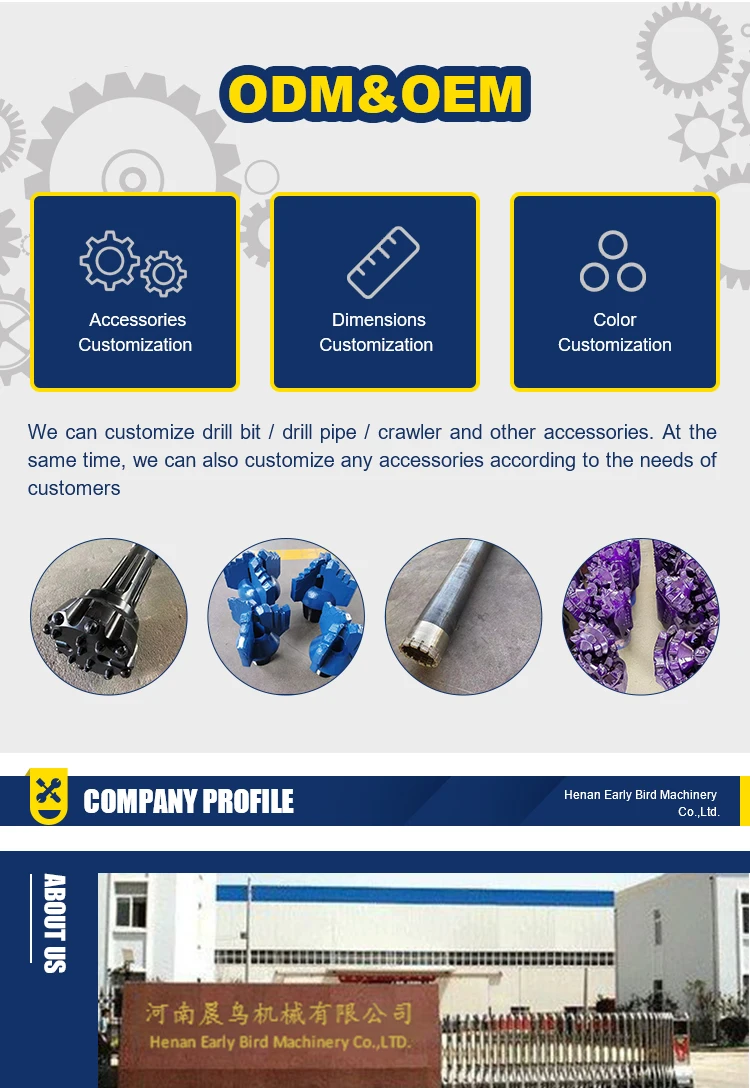 ODM&OEM

Accessories Customization

Dimensions Customization

Color Customization

We can customize drill bit / drill pipe / crawler and other accessories. At the same time, we can also customize any accessories according to the needs of customers

COMPANY PROFILE

Henan Early Bird Machinery Co.,Ltd.

ABOUT US

河南晨鸟机械有限公司
Henan Early Bird Machinery Co.,LTD.